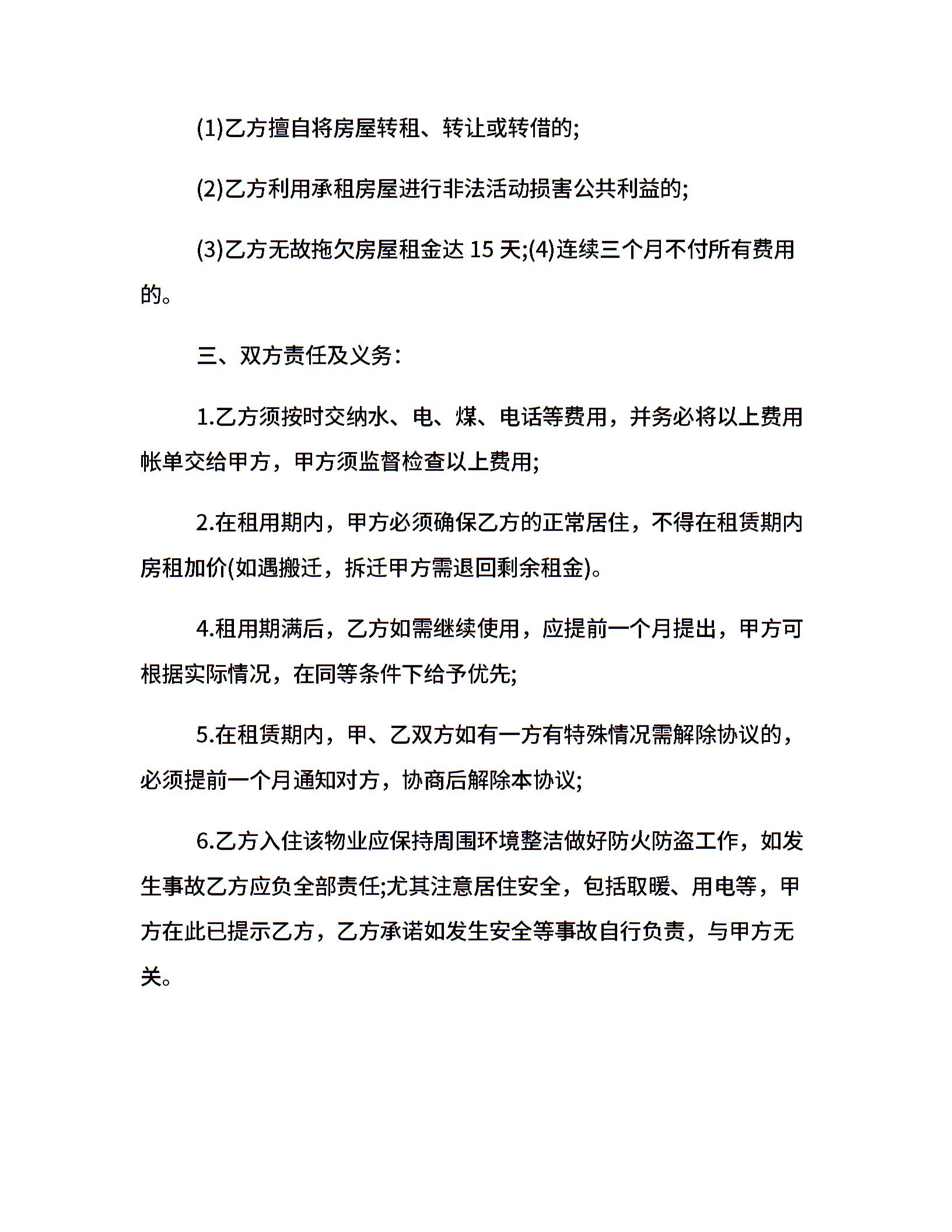 (1)乙方擅自将房屋转租、转让或转借的;

(2)乙方利用承租房屋进行非法活动损害公共利益的;

(3)乙方无故拖欠房屋租金达 15 天;(4)连续三个月不付所有费用的。

三、双方责任及义务:

1.乙方须按时交纳水、电、煤、电话等费用，并务必将以上费用帐单交给甲方，甲方须监督检查以上费用;

2.在租用期内，甲方必须确保乙方的正常居住，不得在租赁期内房租加价(如遇搬迁，拆迁甲方需退回剩余租金)。

4.租用期满后，乙方如需继续使用，应提前一个月提出，甲方可根据实际情况，在同等条件下给予优先;

5.在租赁期内，甲、乙双方如有一方有特殊情况需解除协议的，必须提前一个月通知对方，协商后解除本协议;

6.乙方入住该物业应保持周围环境整洁做好防火防盗工作，如发生事故乙方应负全部责任;尤其注意居住安全，包括取暖、用电等，甲方在此已提示乙方，乙方承诺如发生安全等事故自行负责，与甲方无关。